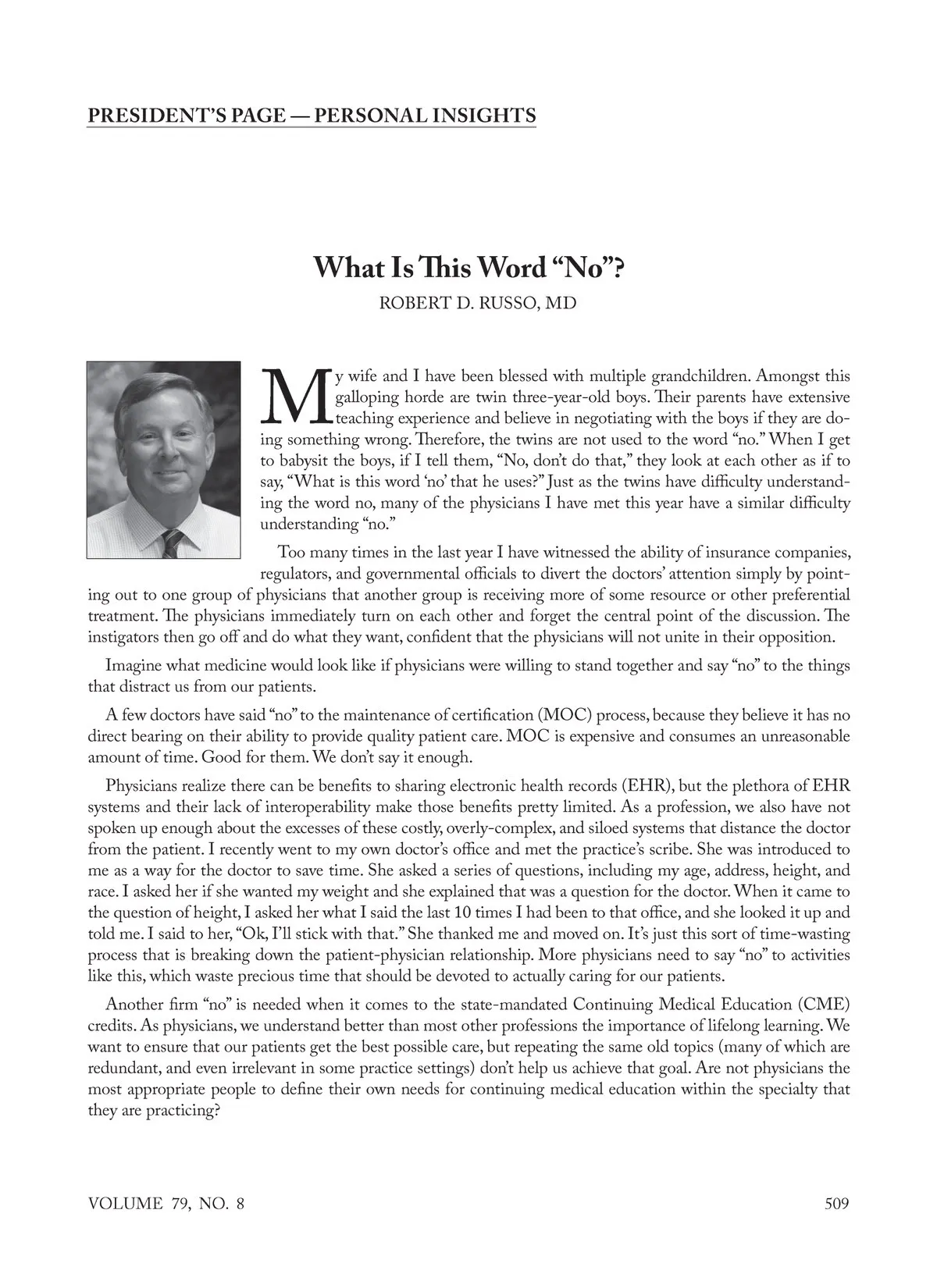 PRESIDENT'S PAGE — PERSONAL INSIGHTS

What Is This Word "No"?

ROBERT D. RUSSO, MD

My wife and I have been blessed with multiple grandchildren. Amongst this galloping horde are twin three-year-old boys. Their parents have extensive teaching experience and believe in negotiating with the boys if they are doing something wrong. Therefore, the twins are not used to the word "no." When I get to babysit the boys, if I tell them, "No, don't do that," they look at each other as if to say, "What is this word 'no' that he uses?" Just as the twins have difficulty understanding the word no, many of the physicians I have met this year have a similar difficulty understanding "no."

Too many times in the last year I have witnessed the ability of insurance companies, regulators, and governmental officials to divert the doctors' attention simply by pointing out to one group of physicians that another group is receiving more of some resource or other preferential treatment. The physicians immediately turn on each other and forget the central point of the discussion. The instigators then go off and do what they want, confident that the physicians will not unite in their opposition.

Imagine what medicine would look like if physicians were willing to stand together and say "no" to the things that distract us from our patients.

A few doctors have said "no" to the maintenance of certification (MOC) process, because they believe it has no direct bearing on their ability to provide quality patient care. MOC is expensive and consumes an unreasonable amount of time. Good for them. We don't say it enough.

Physicians realize there can be benefits to sharing electronic health records (EHR), but the plethora of EHR systems and their lack of interoperability make those benefits pretty limited. As a profession, we also have not spoken up enough about the excesses of these costly, overly-complex, and siloed systems that distance the doctor from the patient. I recently went to my own doctor's office and met the practice's scribe. She was introduced to me as a way for the doctor to save time. She asked a series of questions, including my age, address, height, and race. I asked her if she wanted my weight and she explained that was a question for the doctor. When it came to the question of height, I asked her what I said the last 10 times I had been to that office, and she looked it up and told me. I said to her, "Ok, I'll stick with that." She thanked me and moved on. It's just this sort of time-wasting process that is breaking down the patient-physician relationship. More physicians need to say "no" to activities like this, which waste precious time that should be devoted to actually caring for our patients.

Another firm "no" is needed when it comes to the state-mandated Continuing Medical Education (CME) credits. As physicians, we understand better than most other professions the importance of lifelong learning. We want to ensure that our patients get the best possible care, but repeating the same old topics (many of which are redundant, and even irrelevant in some practice settings) don't help us achieve that goal. Are not physicians the most appropriate people to define their own needs for continuing medical education within the specialty that they are practicing?

VOLUME 79, NO. 8

509